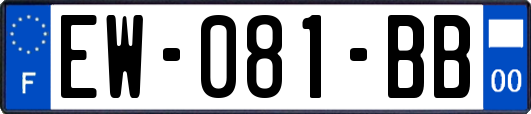 F
EW-081-BB
00